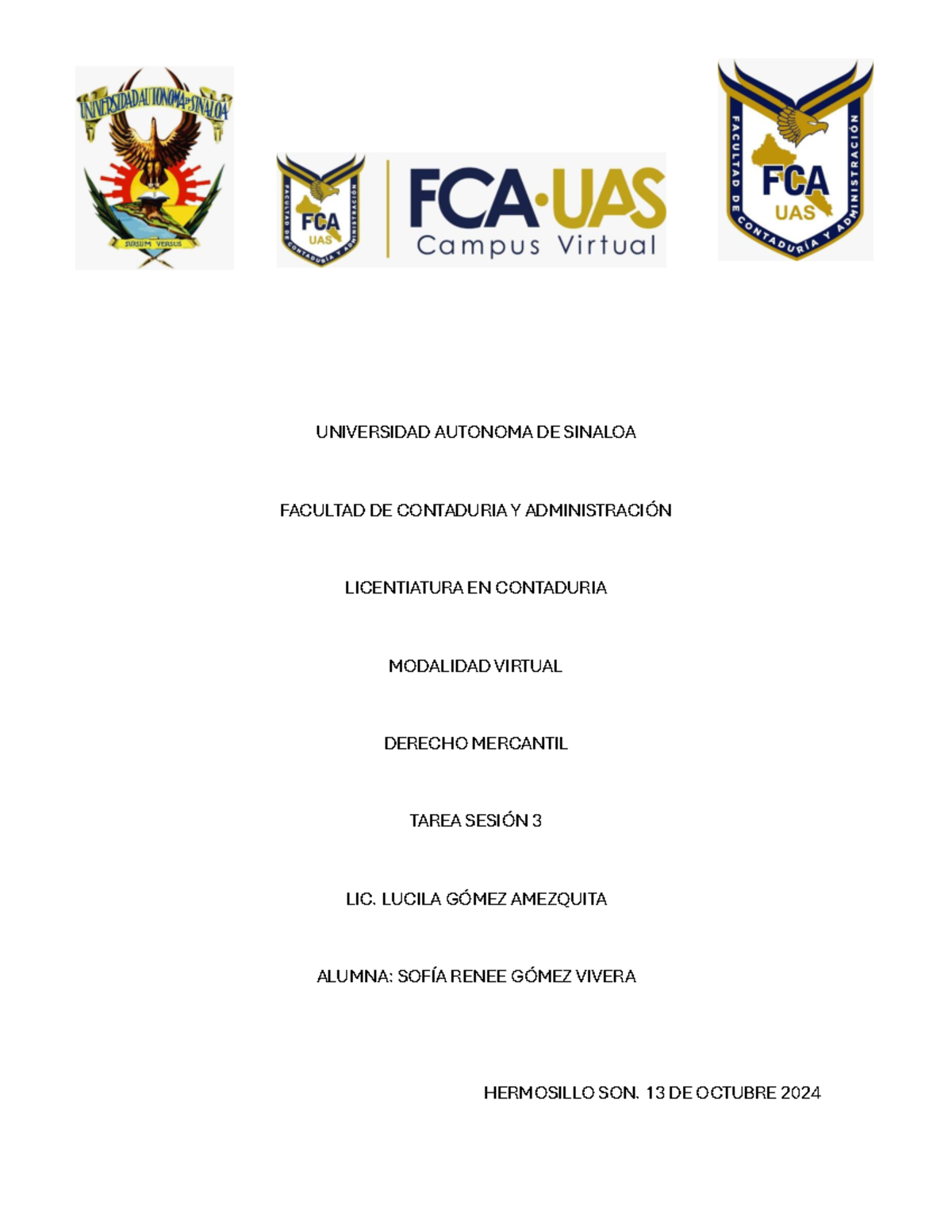 UNIVERSIDAD AUTONOMA DE SINALOA

SURSUM VERSUS

FACULTAD DE CONTADURÍA Y ADMINISTRACIÓN
FCA
UAS

FCA·UAS
Campus Virtual

FACULTAD DE CONTADURÍA Y ADMINISTRACIÓN
FCA
UAS

UNIVERSIDAD AUTONOMA DE SINALOA

FACULTAD DE CONTADURIA Y ADMINISTRACIÓN

LICENTIATURA EN CONTADURIA

MODALIDAD VIRTUAL

DERECHO MERCANTIL

TAREA SESIÓN 3

LIC. LUCILA GÓMEZ AMEZQUITA

ALUMNA: SOFÍA RENEE GÓMEZ VIVERA

HERMOSILLO SON. 13 DE OCTUBRE 2024